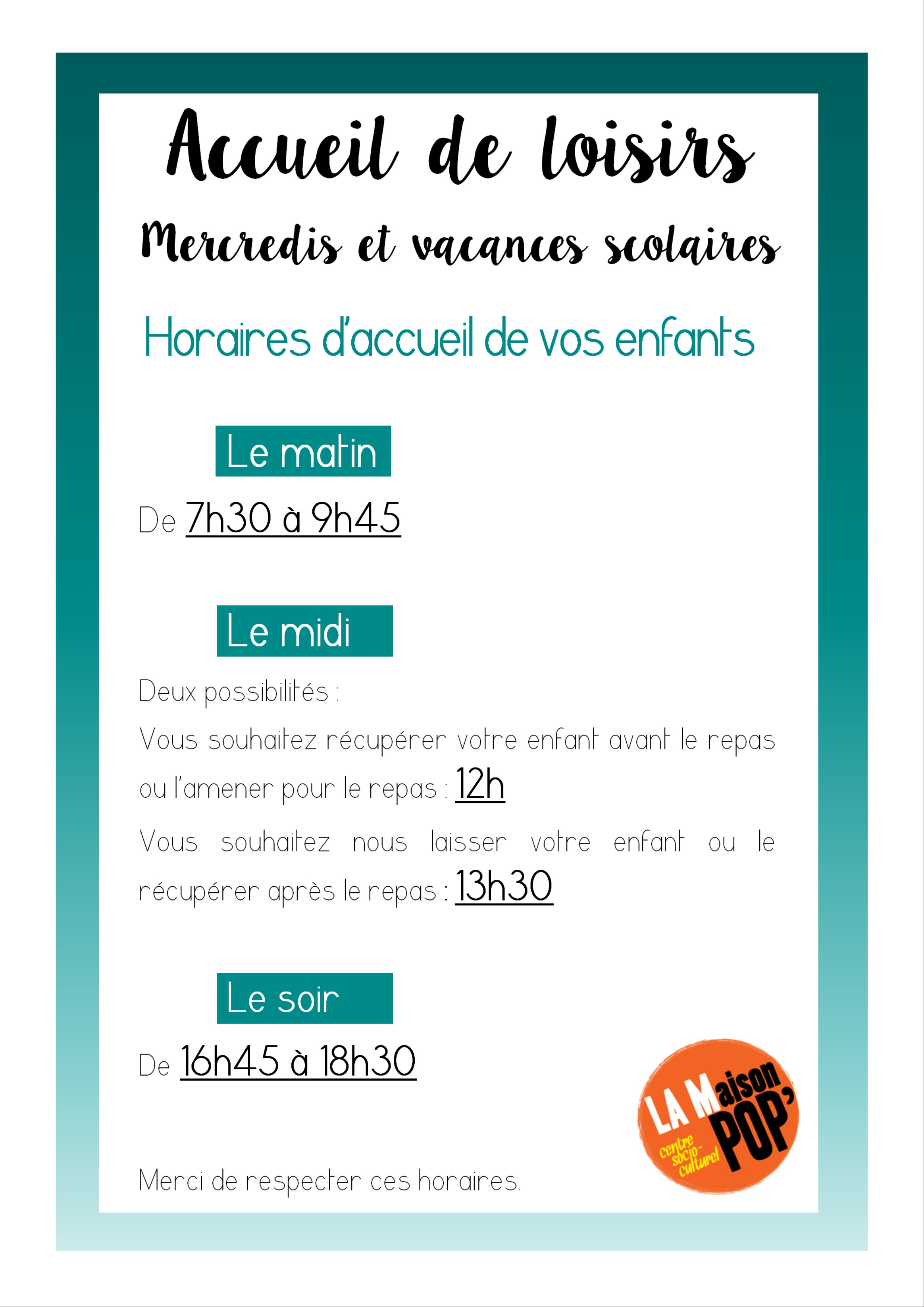 Accueil de loisirs

Mercredis et vacances scolaires

Horaires d'accueil de vos enfants

Le matin

De 7h30 à 9h45

Le midi

Deux possibilités :

Vous souhaitez récupérer votre enfant avant le repas ou l'amener pour le repas : 12h

Vous souhaitez nous laisser votre enfant ou le récupérer après le repas : 13h30

Le soir

De 16h45 à 18h30

Merci de respecter ces horaires.

LA Maison POP'
centre socio-culturel